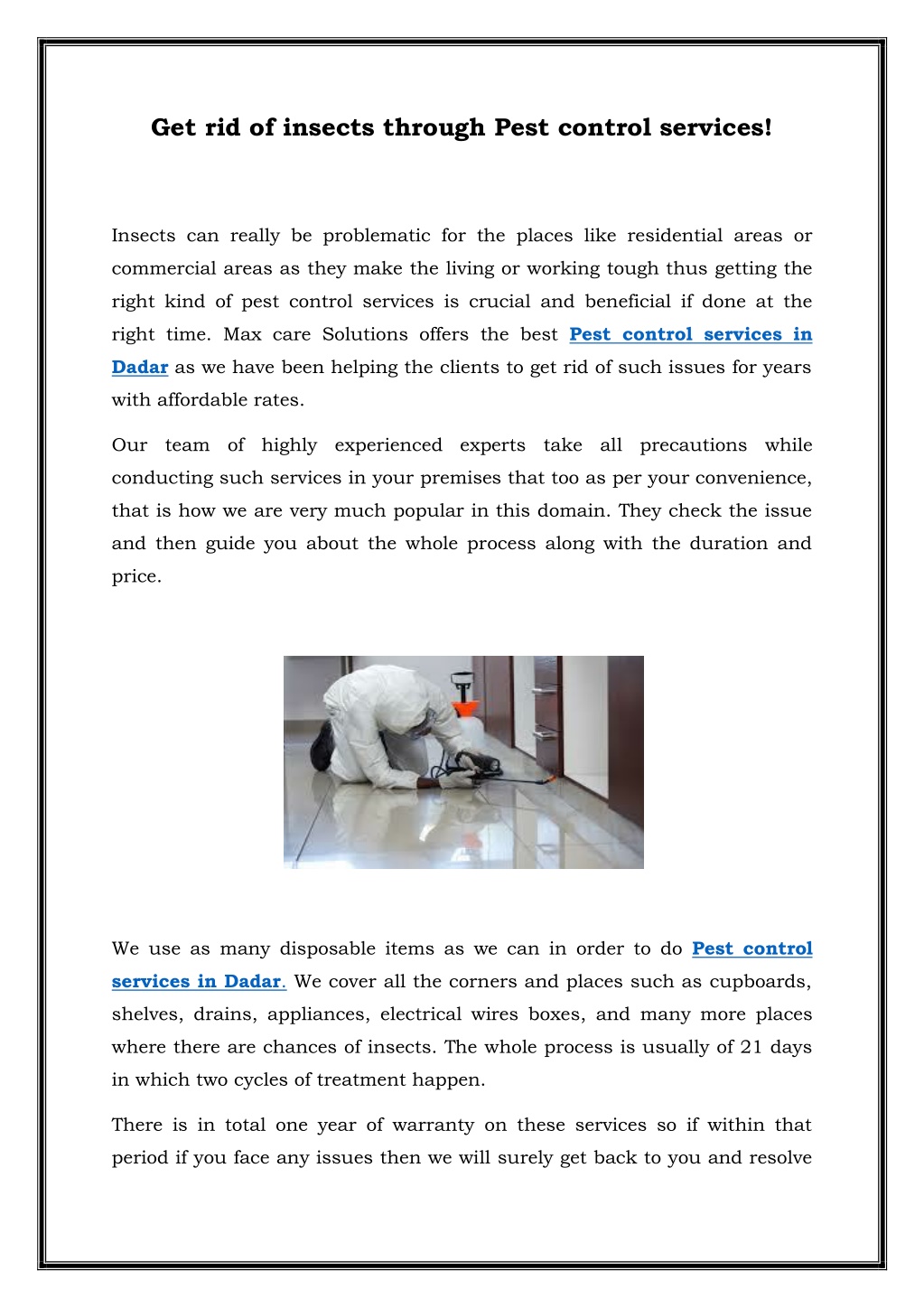 Get rid of insects through Pest control services!

Insects can really be problematic for the places like residential areas or commercial areas as they make the living or working tough thus getting the right kind of pest control services is crucial and beneficial if done at the right time. Max care Solutions offers the best Pest control services in Dadar as we have been helping the clients to get rid of such issues for years with affordable rates.

Our team of highly experienced experts take all precautions while conducting such services in your premises that too as per your convenience, that is how we are very much popular in this domain. They check the issue and then guide you about the whole process along with the duration and price.

We use as many disposable items as we can in order to do Pest control services in Dadar. We cover all the corners and places such as cupboards, shelves, drains, appliances, electrical wires boxes, and many more places where there are chances of insects. The whole process is usually of 21 days in which two cycles of treatment happen.

There is in total one year of warranty on these services so if within that period if you face any issues then we will surely get back to you and resolve